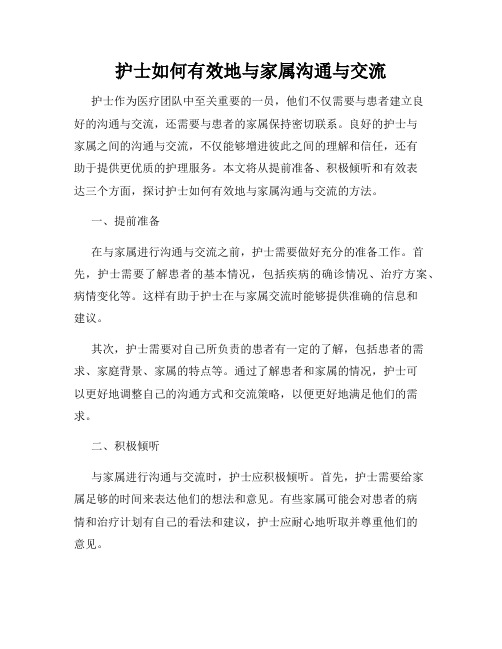 护士如何有效地与家属沟通与交流

护士作为医疗团队中至关重要的一员，他们不仅需要与患者建立良好的沟通与交流，还需要与患者的家属保持密切联系。良好的护士与家属之间的沟通与交流，不仅能够增进彼此之间的理解和信任，还有助于提供更优质的护理服务。本文将从提前准备、积极倾听和有效表达三个方面，探讨护士如何有效地与家属沟通与交流的方法。

一、提前准备

在与家属进行沟通与交流之前，护士需要做好充分的准备工作。首先，护士需要了解患者的基本情况，包括疾病的确诊情况、治疗方案、病情变化等。这样有助于护士在与家属交流时能够提供准确的信息和建议。

其次，护士需要对自己所负责的患者有一定的了解，包括患者的需求、家庭背景、家属的特点等。通过了解患者和家属的情况，护士可以更好地调整自己的沟通方式和交流策略，以便更好地满足他们的需求。

二、积极倾听

与家属进行沟通与交流时，护士应积极倾听。首先，护士需要给家属足够的时间来表达他们的想法和意见。有些家属可能会对患者的病情和治疗计划有自己的看法和建议，护士应耐心地听取并尊重他们的意见。